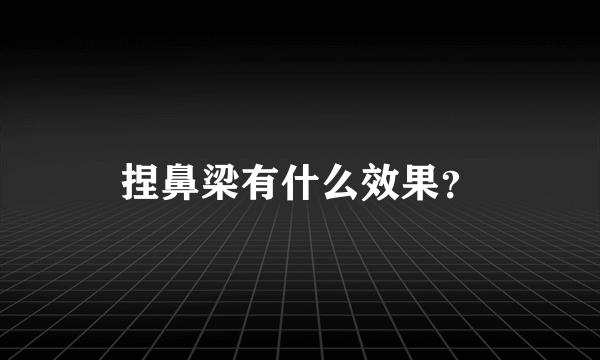 捏鼻梁有什么效果?